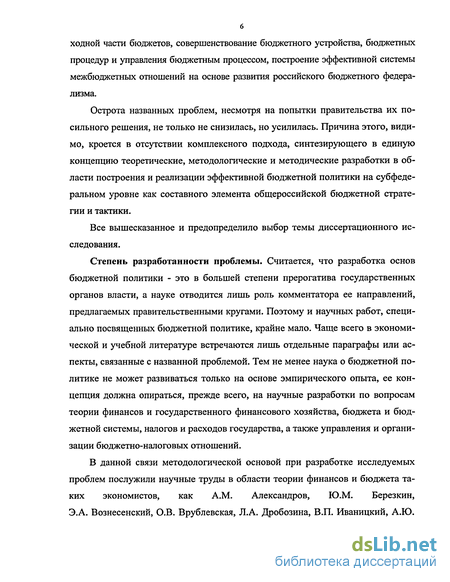 6

ходной части бюджетов, совершенствование бюджетного устройства, бюджетных процедур и управления бюджетным процессом, построение эффективной системы межбюджетных отношений на основе развития российского бюджетного федерализма.

Острота названных проблем, несмотря на попытки правительства их посильного решения, не только не снизилась, но усилилась. Причина этого, видимо, кроется в отсутствии комплексного подхода, синтезирующего в единую концепцию теоретические, методологические и методические разработки в области построения и реализации эффективной бюджетной политики на субфедеральном уровне как составного элемента общероссийской бюджетной стратегии и тактики.

Все вышесказанное и предопределило выбор темы диссертационного исследования.

Степень разработанности проблемы. Считается, что разработка основ бюджетной политики - это в большей степени прерогатива государственных органов власти, а науке отводится лишь роль комментатора ее направлений, предлагаемых правительственными кругами. Поэтому и научных работ, специально посвященных бюджетной политике, крайне мало. Чаще всего в экономической и учебной литературе встречаются лишь отдельные параграфы или аспекты, связанные с названной проблемой. Тем не менее наука о бюджетной политике не может развиваться только на основе эмпирического опыта, ее концепция должна опираться, прежде всего, на научные разработки по вопросам теории финансов и государственного финансового хозяйства, бюджета и бюджетной системы, налогов и расходов государства, а также управления и организации бюджетно-налоговых отношений.

В данной связи методологической основой при разработке исследуемых проблем послужили научные труды в области теории финансов и бюджета таких экономистов, как А.М. Александров, Ю.М. Березкин, Э.А. Вознесенский, О.В. Врублевская, Л.А. Дробозина, В.П. Иваницкий, А.Ю.

dsLib.net
библиотека диссертаций